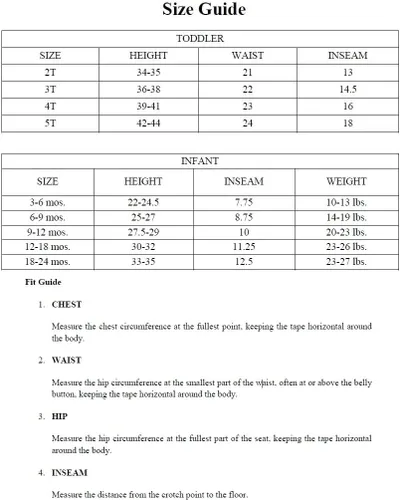 Size Guide

| TODDLER | | | |
|---|---|---|---|
| SIZE | HEIGHT | WAIST | INSEAM |
| 2T | 34-35 | 21 | 13 |
| 3T | 36-38 | 22 | 14.5 |
| 4T | 39-41 | 23 | 16 |
| 5T | 42-44 | 24 | 18 |

| INFANT | | | |
|---|---|---|---|
| SIZE | HEIGHT | INSEAM | WEIGHT |
| 3-6 mos. | 22-24.5 | 7.75 | 10-13 lbs. |
| 6-9 mos. | 25-27 | 8.75 | 14-19 lbs. |
| 9-12 mos. | 27.5-29 | 10 | 20-23 lbs. |
| 12-18 mos. | 30-32 | 11.25 | 23-26 lbs. |
| 18-24 mos. | 33-35 | 12.5 | 23-27 lbs. |

Fit Guide

1. CHEST

Measure the chest circumference at the fullest point, keeping the tape horizontal around the body.

2. WAIST

Measure the hip circumference at the smallest part of the waist, often at or above the belly button, keeping the tape horizontal around the body.

3. HIP

Measure the hip circumference at the fullest part of the seat, keeping the tape horizontal around the body.

4. INSEAM

Measure the distance from the crotch point to the floor.